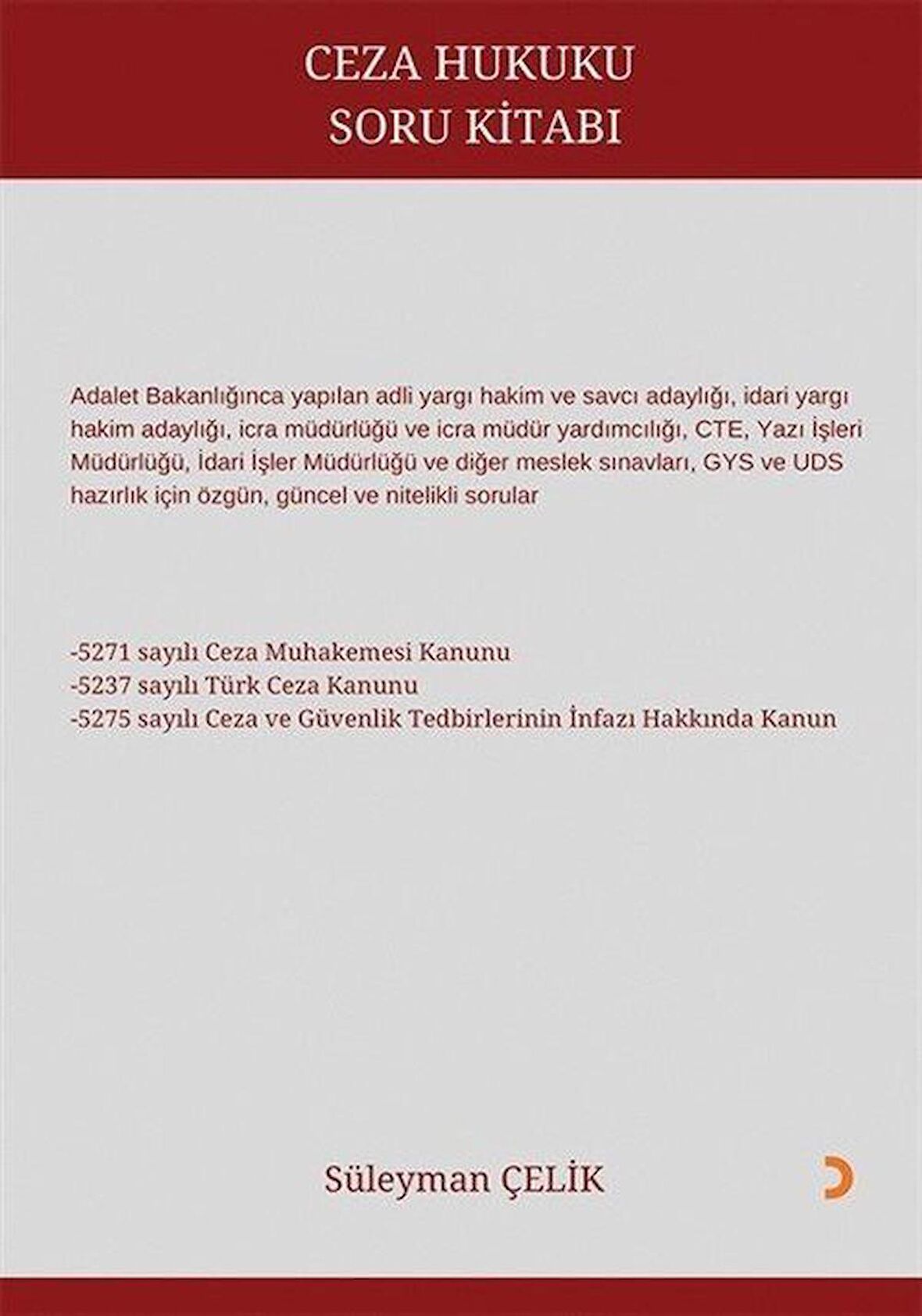 CEZA HUKUKU
SORU KİTABI

Adalet Bakanlığınca yapılan adli yargı hakim ve savcı adaylığı, idari yargı hakim adaylığı, icra müdürlüğü ve icra müdür yardımcılığı, CTE, Yazı İşleri Müdürlüğü, İdari İşler Müdürlüğü ve diğer meslek sınavları, GYS ve UDS hazırlık için özgün, güncel ve nitelikli sorular

-5271 sayılı Ceza Muhakemesi Kanunu
-5237 sayılı Türk Ceza Kanunu
-5275 sayılı Ceza ve Güvenlik Tedbirlerinin İnfazı Hakkında Kanun

Süleyman ÇELİK